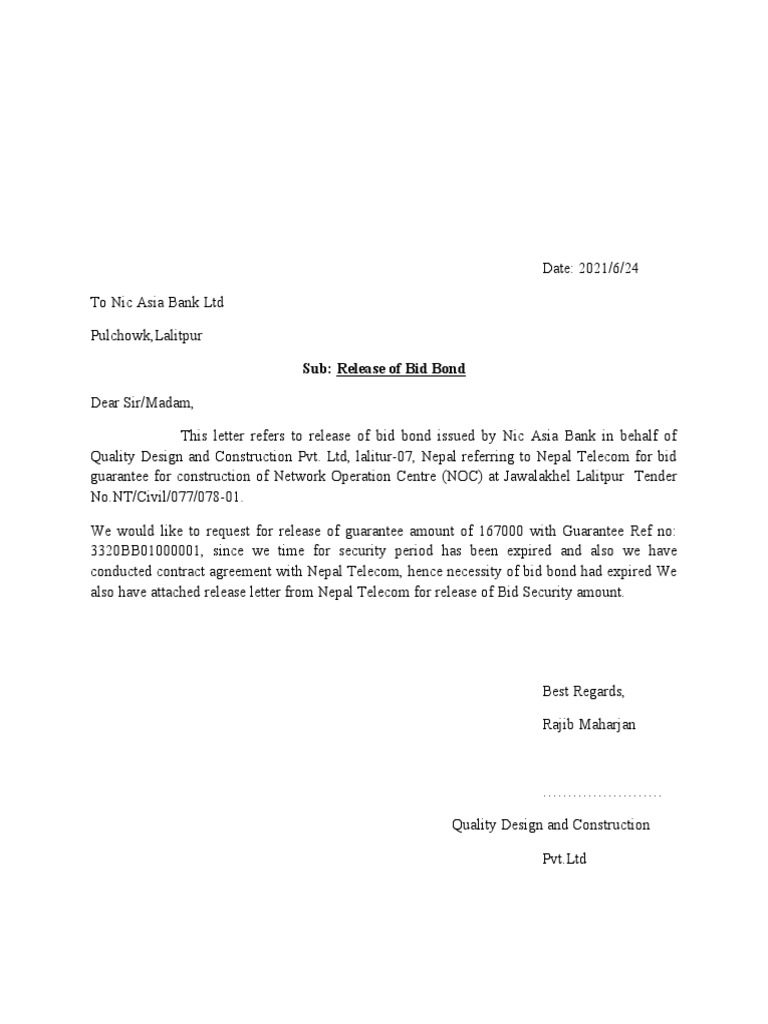 Date: 2021/6/24

To Nic Asia Bank Ltd

Pulchowk,Lalitpur

Sub: Release of Bid Bond

Dear Sir/Madam,

This letter refers to release of bid bond issued by Nic Asia Bank in behalf of Quality Design and Construction Pvt. Ltd, lalitur-07, Nepal referring to Nepal Telecom for bid guarantee for construction of Network Operation Centre (NOC) at Jawalakhel Lalitpur Tender No.NT/Civil/077/078-01.

We would like to request for release of guarantee amount of 167000 with Guarantee Ref no: 3320BB01000001, since we time for security period has been expired and also we have conducted contract agreement with Nepal Telecom, hence necessity of bid bond had expired We also have attached release letter from Nepal Telecom for release of Bid Security amount.

Best Regards,

Rajib Maharjan

........................

Quality Design and Construction

Pvt.Ltd